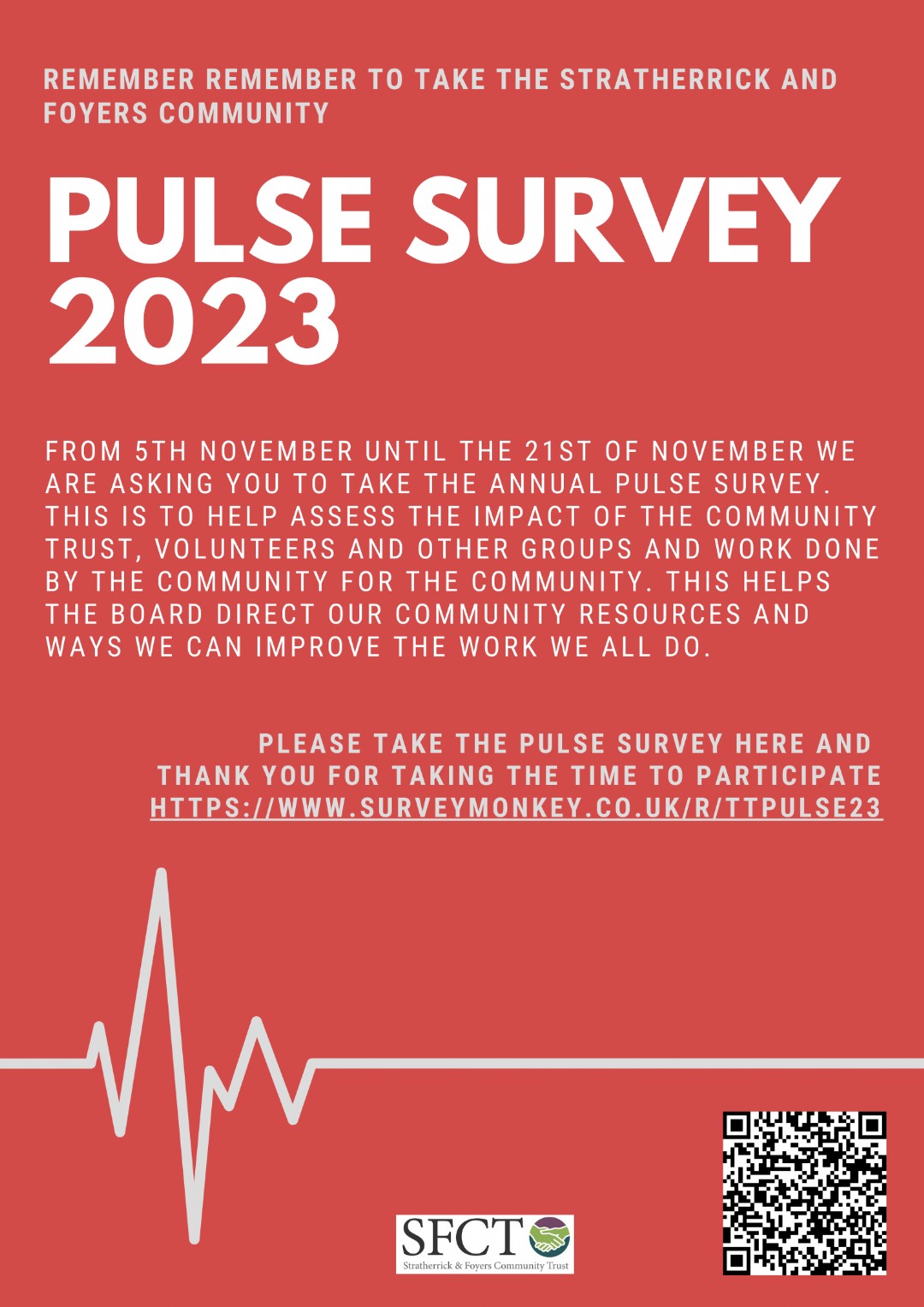 REMEMBER REMEMBER TO TAKE THE STRATHERRICK AND FOYERS COMMUNITY

PULSE SURVEY 2023

FROM 5TH NOVEMBER UNTIL THE 21ST OF NOVEMBER WE ARE ASKING YOU TO TAKE THE ANNUAL PULSE SURVEY. THIS IS TO HELP ASSESS THE IMPACT OF THE COMMUNITY TRUST, VOLUNTEERS AND OTHER GROUPS AND WORK DONE BY THE COMMUNITY FOR THE COMMUNITY. THIS HELPS THE BOARD DIRECT OUR COMMUNITY RESOURCES AND WAYS WE CAN IMPROVE THE WORK WE ALL DO.

PLEASE TAKE THE PULSE SURVEY HERE AND THANK YOU FOR TAKING THE TIME TO PARTICIPATE
HTTPS://WWW.SURVEYMONKEY.CO.UK/R/TTPULSE23

SFCT
Stratherrick & Foyers Community Trust